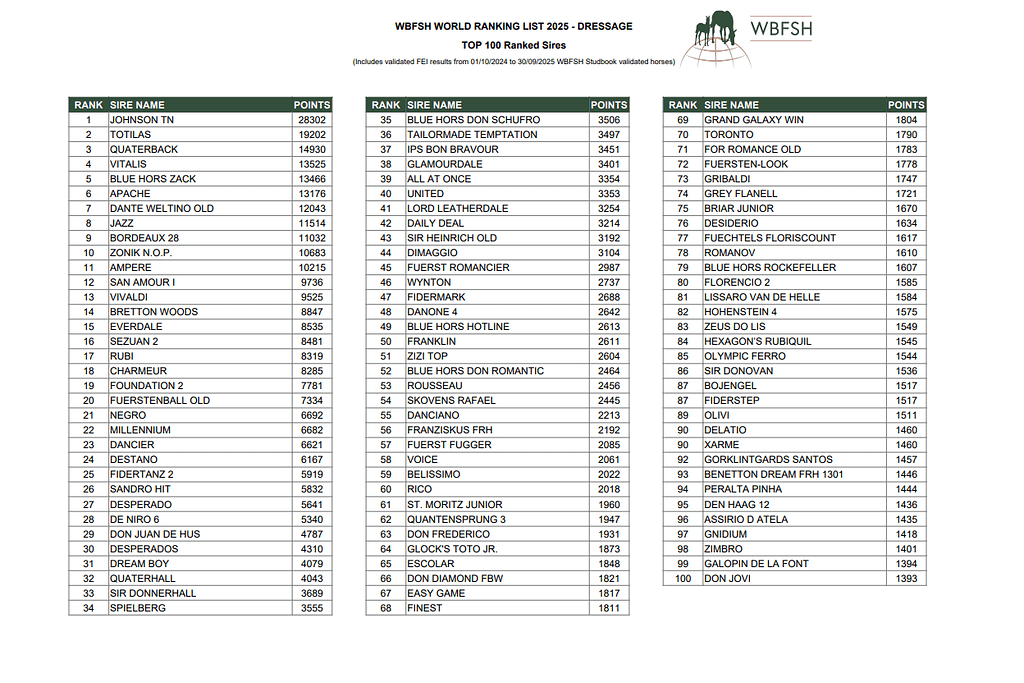 WBFSH WORLD RANKING LIST 2025 - DRESSAGE

TOP 100 Ranked Sires

(Includes validated FEI results from 01/10/2024 to 30/09/2025 WBFSH Studbook validated horses)

WBFSH

| RANK | SIRE NAME | POINTS |
|---|---|---|
| 1 | JOHNSON TN | 28302 |
| 2 | TOTILAS | 19202 |
| 3 | QUATERBACK | 14930 |
| 4 | VITALIS | 13525 |
| 5 | BLUE HORS ZACK | 13466 |
| 6 | APACHE | 13176 |
| 7 | DANTE WELTINO OLD | 12043 |
| 8 | JAZZ | 11514 |
| 9 | BORDEAUX 28 | 11032 |
| 10 | ZONIK N.O.P. | 10683 |
| 11 | AMPERE | 10215 |
| 12 | SAN AMOUR I | 9736 |
| 13 | VIVALDI | 9525 |
| 14 | BRETTON WOODS | 8847 |
| 15 | EVERDALE | 8535 |
| 16 | SEZUAN 2 | 8481 |
| 17 | RUBI | 8319 |
| 18 | CHARMEUR | 8285 |
| 19 | FOUNDATION 2 | 7781 |
| 20 | FUERSTENBALL OLD | 7334 |
| 21 | NEGRO | 6692 |
| 22 | MILLENNIUM | 6682 |
| 23 | DANCIER | 6621 |
| 24 | DESTANO | 6167 |
| 25 | FIDERTANZ 2 | 5919 |
| 26 | SANDRO HIT | 5832 |
| 27 | DESPERADO | 5641 |
| 28 | DE NIRO 6 | 5340 |
| 29 | DON JUAN DE HUS | 4787 |
| 30 | DESPERADOS | 4310 |
| 31 | DREAM BOY | 4079 |
| 32 | QUATERHALL | 4043 |
| 33 | SIR DONNERHALL | 3689 |
| 34 | SPIELBERG | 3555 |

| RANK | SIRE NAME | POINTS |
|---|---|---|
| 35 | BLUE HORS DON SCHUFRO | 3506 |
| 36 | TAILORMADE TEMPTATION | 3497 |
| 37 | IPS BON BRAVOUR | 3451 |
| 38 | GLAMOURDALE | 3401 |
| 39 | ALL AT ONCE | 3354 |
| 40 | UNITED | 3353 |
| 41 | LORD LEATHERDALE | 3254 |
| 42 | DAILY DEAL | 3214 |
| 43 | SIR HEINRICH OLD | 3192 |
| 44 | DIMAGGIO | 3104 |
| 45 | FUERST ROMANCIER | 2987 |
| 46 | WYNTON | 2737 |
| 47 | FIDERMARK | 2688 |
| 48 | DANONE 4 | 2642 |
| 49 | BLUE HORS HOTLINE | 2613 |
| 50 | FRANKLIN | 2611 |
| 51 | ZIZI TOP | 2604 |
| 52 | BLUE HORS DON ROMANTIC | 2464 |
| 53 | ROUSSEAU | 2456 |
| 54 | SKOVENS RAFAEL | 2445 |
| 55 | DANCIANO | 2213 |
| 56 | FRANZISKUS FRH | 2192 |
| 57 | FUERST FUGGER | 2085 |
| 58 | VOICE | 2061 |
| 59 | BELISSIMO | 2022 |
| 60 | RICO | 2018 |
| 61 | ST. MORITZ JUNIOR | 1960 |
| 62 | QUANTENSPRUNG 3 | 1947 |
| 63 | DON FREDERICO | 1931 |
| 64 | GLOCK'S TOTO JR. | 1873 |
| 65 | ESCOLAR | 1848 |
| 66 | DON DIAMOND FBW | 1821 |
| 67 | EASY GAME | 1817 |
| 68 | FINEST | 1811 |

| RANK | SIRE NAME | POINTS |
|---|---|---|
| 69 | GRAND GALAXY WIN | 1804 |
| 70 | TORONTO | 1790 |
| 71 | FOR ROMANCE OLD | 1783 |
| 72 | FUERSTEN-LOOK | 1778 |
| 73 | GRIBALDI | 1747 |
| 74 | GREY FLANELL | 1721 |
| 75 | BRIAR JUNIOR | 1670 |
| 76 | DESIDERIO | 1634 |
| 77 | FUECHTELS FLORISCOUNT | 1617 |
| 78 | ROMANOV | 1610 |
| 79 | BLUE HORS ROCKEFELLER | 1607 |
| 80 | FLORENCIO 2 | 1585 |
| 81 | LISSARO VAN DE HELLE | 1584 |
| 82 | HOHENSTEIN 4 | 1575 |
| 83 | ZEUS DO LIS | 1549 |
| 84 | HEXAGON'S RUBIQUIL | 1545 |
| 85 | OLYMPIC FERRO | 1544 |
| 86 | SIR DONOVAN | 1536 |
| 87 | BOJENGEL | 1517 |
| 87 | FIDERSTEP | 1517 |
| 89 | OLIVI | 1511 |
| 90 | DELATIO | 1460 |
| 90 | XARME | 1460 |
| 92 | GORKLINTGARDS SANTOS | 1457 |
| 93 | BENETTON DREAM FRH 1301 | 1446 |
| 94 | PERALTA PINHA | 1444 |
| 95 | DEN HAAG 12 | 1436 |
| 96 | ASSIRIO D ATELA | 1435 |
| 97 | GNIDIUM | 1418 |
| 98 | ZIMBRO | 1401 |
| 99 | GALOPIN DE LA FONT | 1394 |
| 100 | DON JOVI | 1393 |